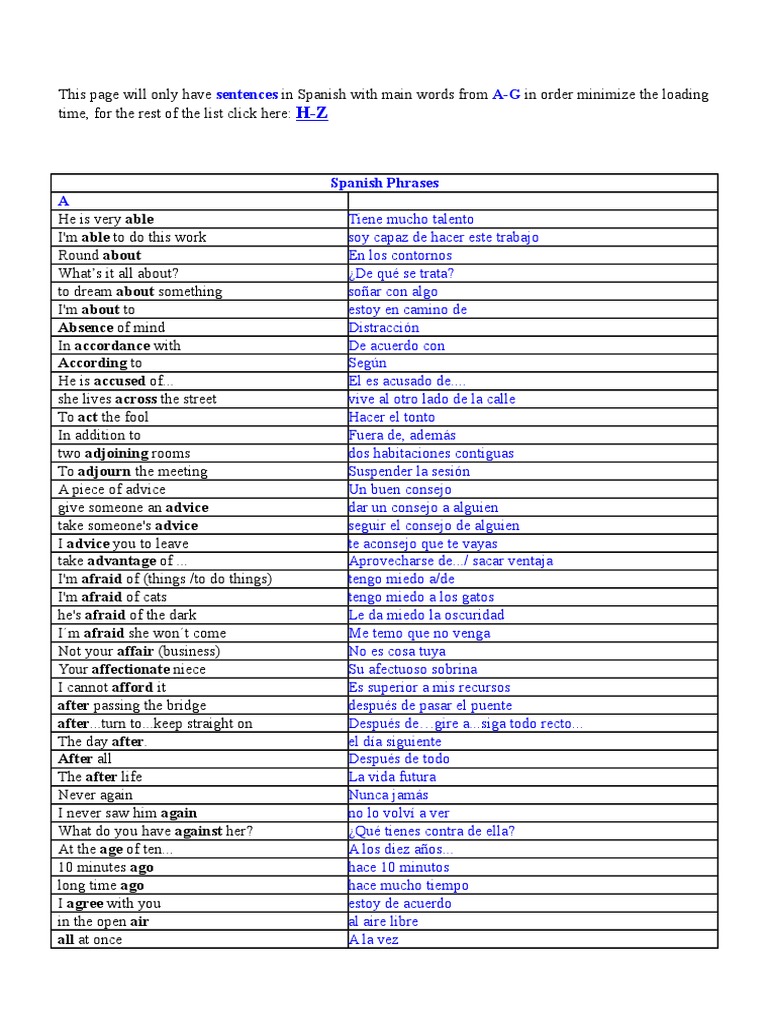 This page will only have sentences in Spanish with main words from A-G in order minimize the loading time, for the rest of the list click here: H-Z

| Spanish Phrases | |
|---|---|
| A | |
| He is very able | Tiene mucho talento |
| I'm able to do this work | soy capaz de hacer este trabajo |
| Round about | En los contornos |
| What's it all about? | ¿De qué se trata? |
| to dream about something | soñar con algo |
| I'm about to | estoy en camino de |
| Absence of mind | Distracción |
| In accordance with | De acuerdo con |
| According to | Según |
| He is accused of... | El es acusado de.... |
| she lives across the street | vive al otro lado de la calle |
| To act the fool | Hacer el tonto |
| In addition to | Fuera de, además |
| two adjoining rooms | dos habitaciones contiguas |
| To adjourn the meeting | Suspender la sesión |
| A piece of advice | Un buen consejo |
| give someone an advice | dar un consejo a alguien |
| take someone's advice | seguir el consejo de alguien |
| I advice you to leave | te aconsejo que te vayas |
| take advantage of ... | Aprovecharse de.../ sacar ventaja |
| I'm afraid of (things /to do things) | tengo miedo a/de |
| I'm afraid of cats | tengo miedo a los gatos |
| he's afraid of the dark | Le da miedo la oscuridad |
| I´m afraid she won´t come | Me temo que no venga |
| Not your affair (business) | No es cosa tuya |
| Your affectionate niece | Su afectuoso sobrina |
| I cannot afford it | Es superior a mis recursos |
| after passing the bridge | después de pasar el puente |
| after...turn to...keep straight on | Después de....gire a...siga todo recto... |
| The day after. | el día siguiente |
| After all | Después de todo |
| The after life | La vida futura |
| Never again | Nunca jamás |
| I never saw him again | no lo volví a ver |
| What do you have against her? | ¿Qué tienes contra de ella? |
| At the age of ten... | A los diez años... |
| 10 minutes ago | hace 10 minutos |
| long time ago | hace mucho tiempo |
| I agree with you | estoy de acuerdo |
| in the open air | al aire libre |
| all at once | A la vez |